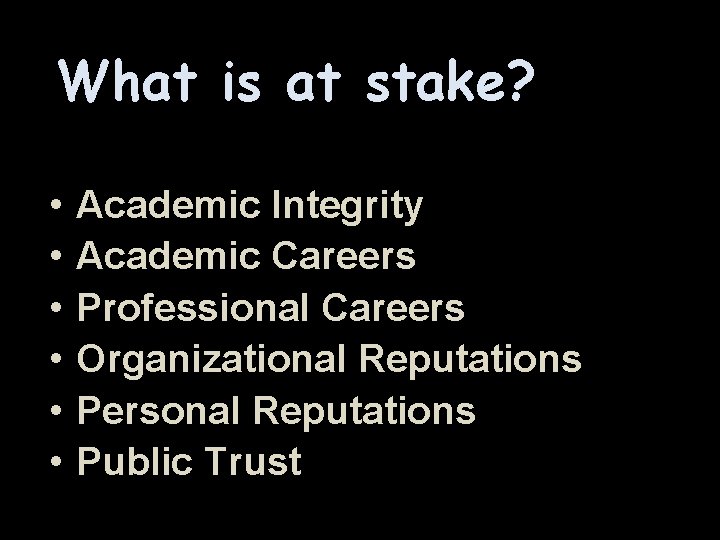 What is at stake?

• Academic Integrity
• Academic Careers
• Professional Careers
• Organizational Reputations
• Personal Reputations
• Public Trust